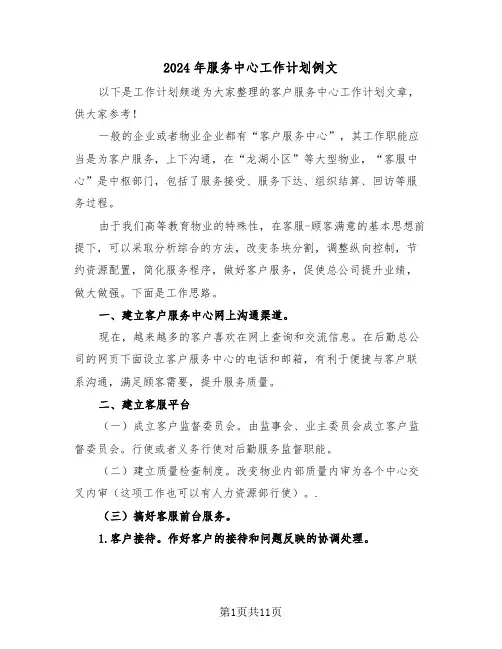 2024年服务中心工作计划例文

以下是工作计划频道为大家整理的客户服务中心工作计划文章，供大家参考！

一般的企业或者物业企业都有“客户服务中心”，其工作职能应当是为客户服务，上下沟通，在“龙湖小区”等大型物业，“客服中心”是中枢部门，包括了服务接受、服务下达、组织结算、回访等服务过程。

由于我们高等教育物业的特殊性，在客服-顾客满意的基本思想前提下，可以采取分析综合的方法，改变条块分割，调整纵向控制，节约资源配置，简化服务程序，做好客户服务，促使总公司提升业绩，做大做强。下面是工作思路。

一、建立客户服务中心网上沟通渠道。

现在，越来越多的客户喜欢在网上查询和交流信息。在后勤总公司的网页下面设立客户服务中心的电话和邮箱，有利于便捷与客户联系沟通，满足顾客需要，提升服务质量。

二、建立客服平台

（一）成立客户监督委员会。由监事会、业主委员会成立客户监督委员会。行使或者义务行使对后勤服务监督职能。

（二）建立质量检查制度。改变物业内部质量内审为各个中心交叉内审（这项工作也可以有人力资源部行使）。.

（三）搞好客服前台服务。

1.客户接待。作好客户的接待和问题反映的协调处理。

第1页共11页